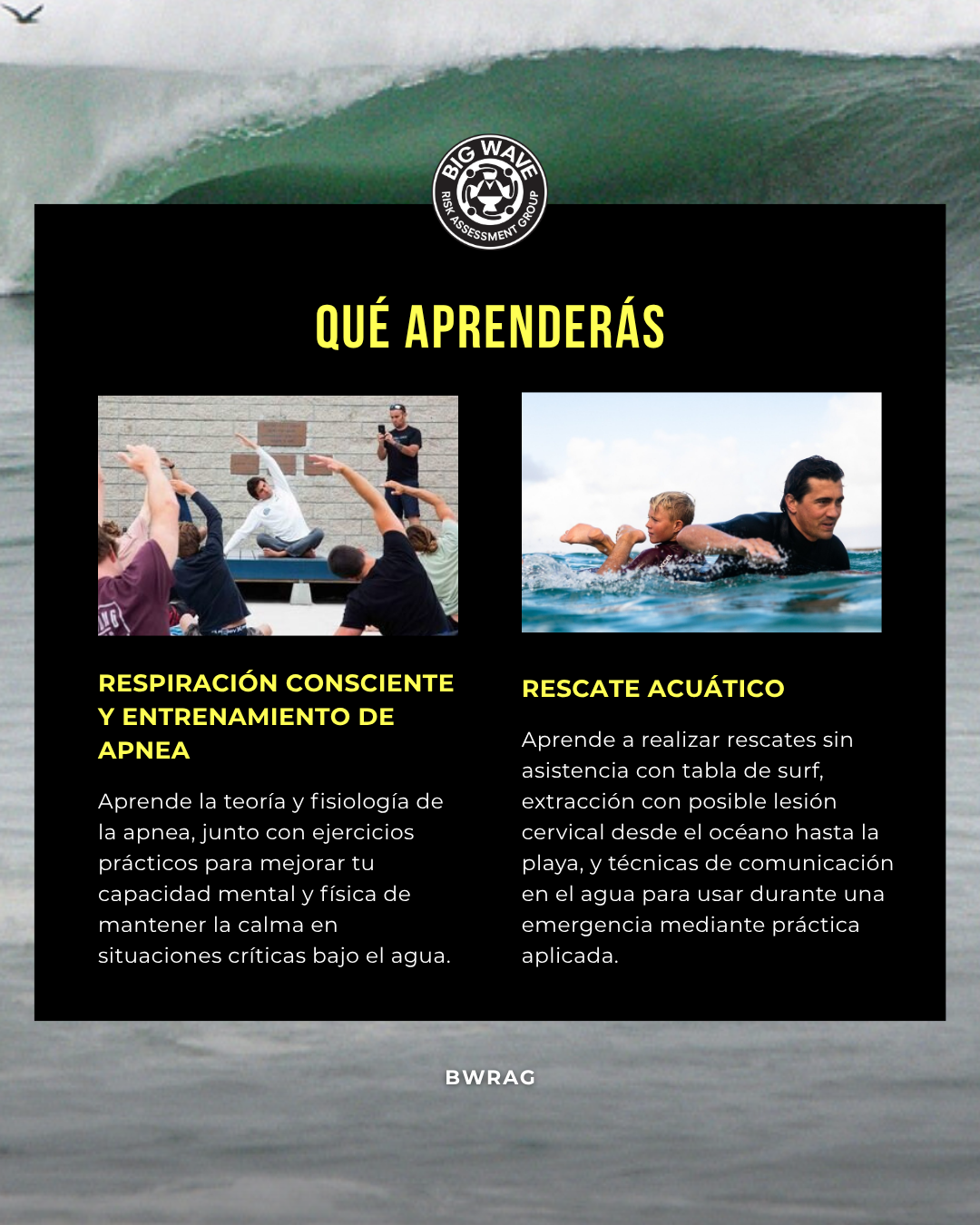 BIG WAVE
RISK ASSESSMENT GROUP

QUÉ APRENDERÁS

RESPIRACIÓN CONSCIENTE Y ENTRENAMIENTO DE APNEA

Aprende la teoría y fisiología de la apnea, junto con ejercicios prácticos para mejorar tu capacidad mental y física de mantener la calma en situaciones críticas bajo el agua.

RESCATE ACUÁTICO

Aprende a realizar rescates sin asistencia con tabla de surf, extracción con posible lesión cervical desde el océano hasta la playa, y técnicas de comunicación en el agua para usar durante una emergencia mediante práctica aplicada.

BWRAG